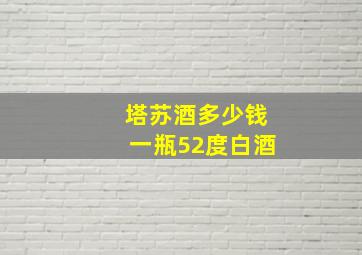 塔苏酒多少钱
一瓶52度白酒